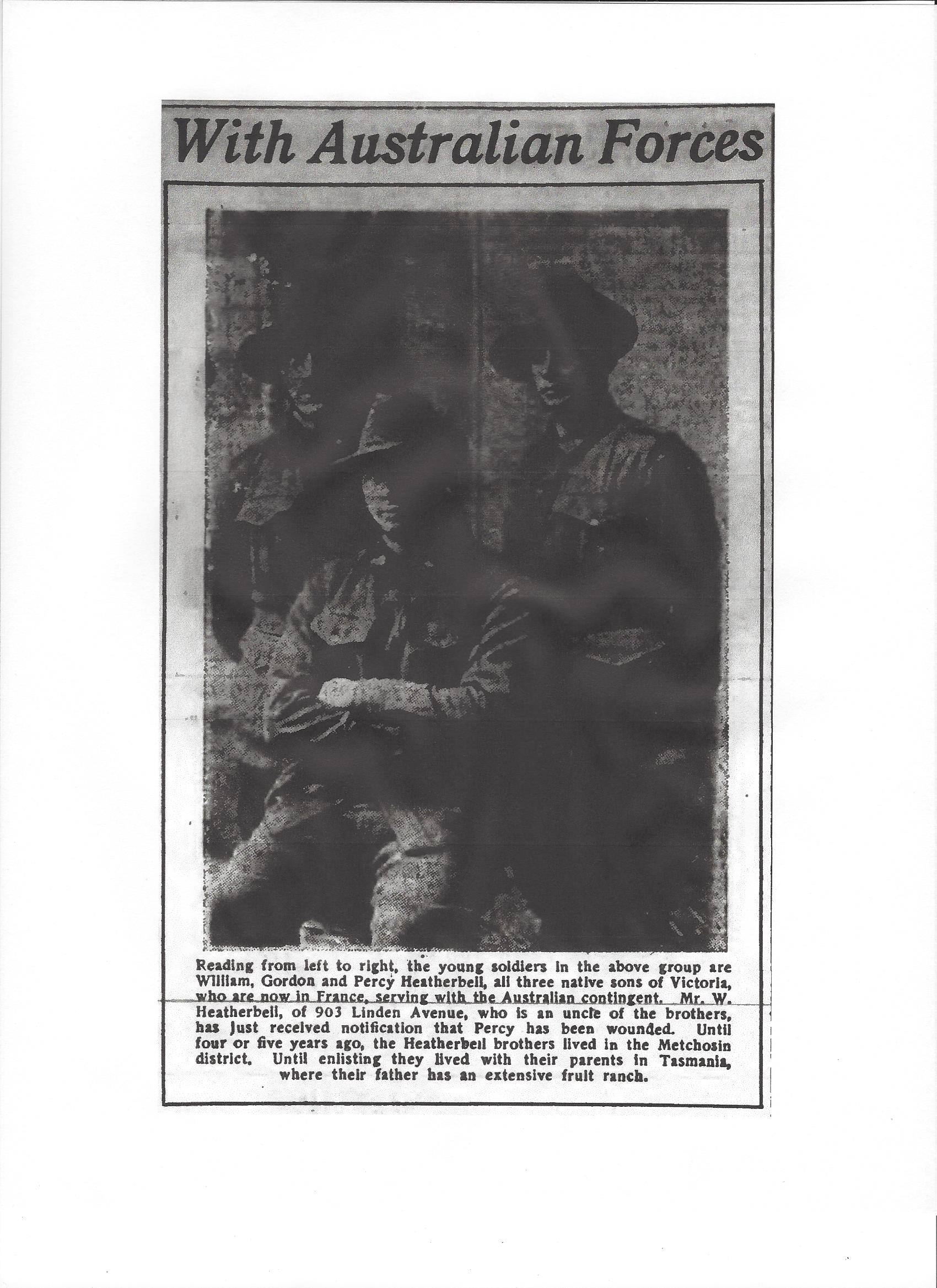 With Australian Forces

Reading from left to right, the young soldiers in the above group are William, Gordon and Percy Heatherbell, all three native sons of Victoria, who are now in France, serving with the Australian contingent. Mr. W. Heatherbell, of 903 Linden Avenue, who is an uncle of the brothers, has just received notification that Percy has been wounded. Until four or five years ago, the Heatherbell brothers lived in the Metchosin district. Until enlisting they lived with their parents in Tasmania, where their father has an extensive fruit ranch.